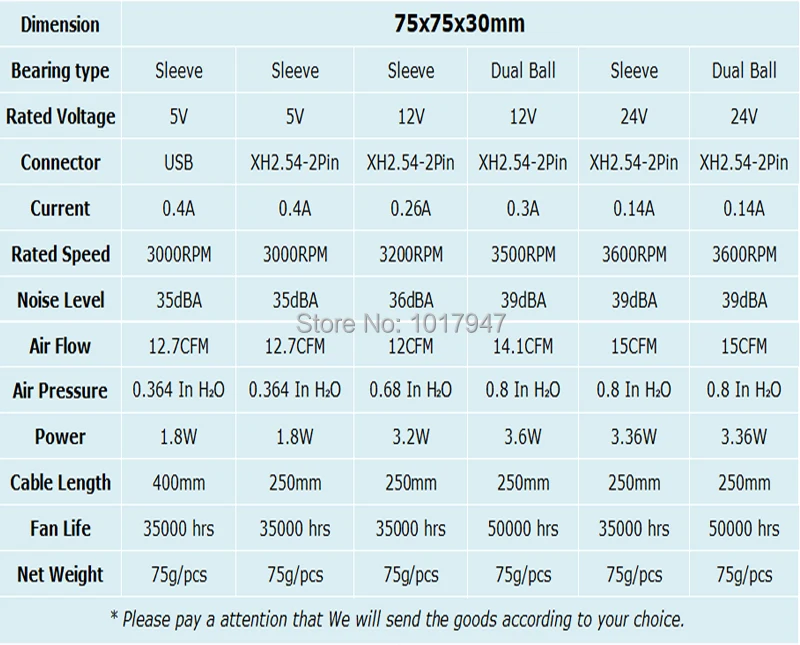 | Dimension | 75x75x30mm | | | | | |
|---|---|---|---|---|---|---|
| Bearing type | Sleeve | Sleeve | Sleeve | Dual Ball | Sleeve | Dual Ball |
| Rated Voltage | 5V | 5V | 12V | 12V | 24V | 24V |
| Connector | USB | XH2.54-2Pin | XH2.54-2Pin | XH2.54-2Pin | XH2.54-2Pin | XH2.54-2Pin |
| Current | 0.4A | 0.4A | 0.26A | 0.3A | 0.14A | 0.14A |
| Rated Speed | 3000RPM | 3000RPM | 3200RPM | 3500RPM | 3600RPM | 3600RPM |
| Noise Level | 35dBA | 35dBA | 36dBA | 39dBA | 39dBA | 39dBA |
| Air Flow | 12.7CFM | 12.7CFM | 12CFM | 14.1CFM | 15CFM | 15CFM |
| Air Pressure | 0.364 In $H_2O$ | 0.364 In $H_2O$ | 0.68 In $H_2O$ | 0.8 In $H_2O$ | 0.8 In $H_2O$ | 0.8 In $H_2O$ |
| Power | 1.8W | 1.8W | 3.2W | 3.6W | 3.36W | 3.36W |
| Cable Length | 400mm | 250mm | 250mm | 250mm | 250mm | 250mm |
| Fan Life | 35000 hrs | 35000 hrs | 35000 hrs | 50000 hrs | 35000 hrs | 50000 hrs |
| Net Weight | 75g/pcs | 75g/pcs | 75g/pcs | 75g/pcs | 75g/pcs | 75g/pcs |

* Please pay a attention that We will send the goods according to your choice.

Store No: 1017947